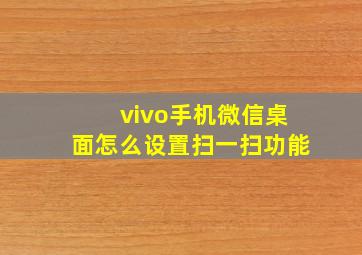 vivo手机微信桌面怎么设置扫一扫功能